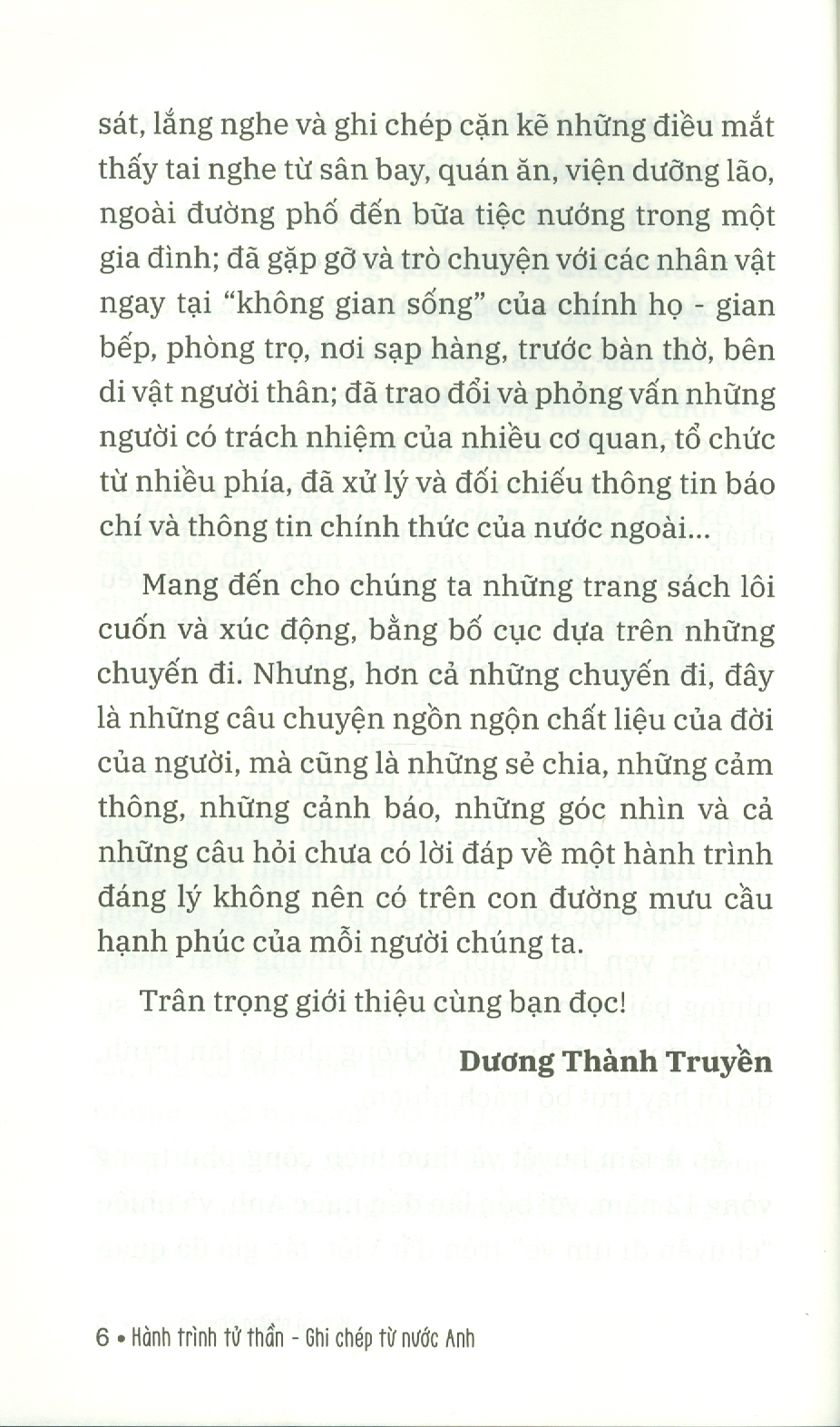 sát, lắng nghe và ghi chép cặn kẽ những điều mắt thấy tai nghe từ sân bay, quán ăn, viện dưỡng lão, ngoài đường phố đến bữa tiệc nướng trong một gia đình; đã gặp gỡ và trò chuyện với các nhân vật ngay tại "không gian sống" của chính họ - gian bếp, phòng trọ, nơi sạp hàng, trước bàn thờ, bên di vật người thân; đã trao đổi và phỏng vấn những người có trách nhiệm của nhiều cơ quan, tổ chức từ nhiều phía, đã xử lý và đối chiếu thông tin báo chí và thông tin chính thức của nước ngoài...

Mang đến cho chúng ta những trang sách lôi cuốn và xúc động, bằng bố cục dựa trên những chuyến đi. Nhưng, hơn cả những chuyến đi, đây là những câu chuyện ngồn ngộn chất liệu của đời của người, mà cũng là những sẻ chia, những cảm thông, những cảnh báo, những góc nhìn và cả những câu hỏi chưa có lời đáp về một hành trình đáng lý không nên có trên con đường mưu cầu hạnh phúc của mỗi người chúng ta.

Trân trọng giới thiệu cùng bạn đọc!

Dương Thành Truyền

6 • Hành trình tử thần - Ghi chép từ nước Anh